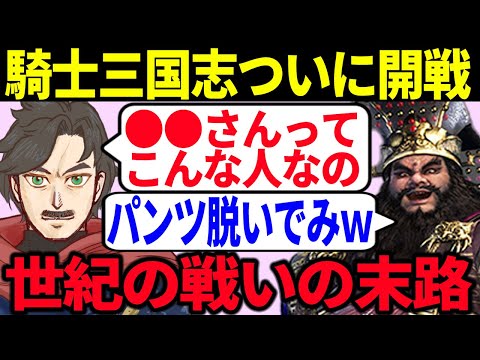 騎士三国志ついに開戦

●●さんって
こんな人なの

パンツ脱いでみw

世紀の戦いの末路